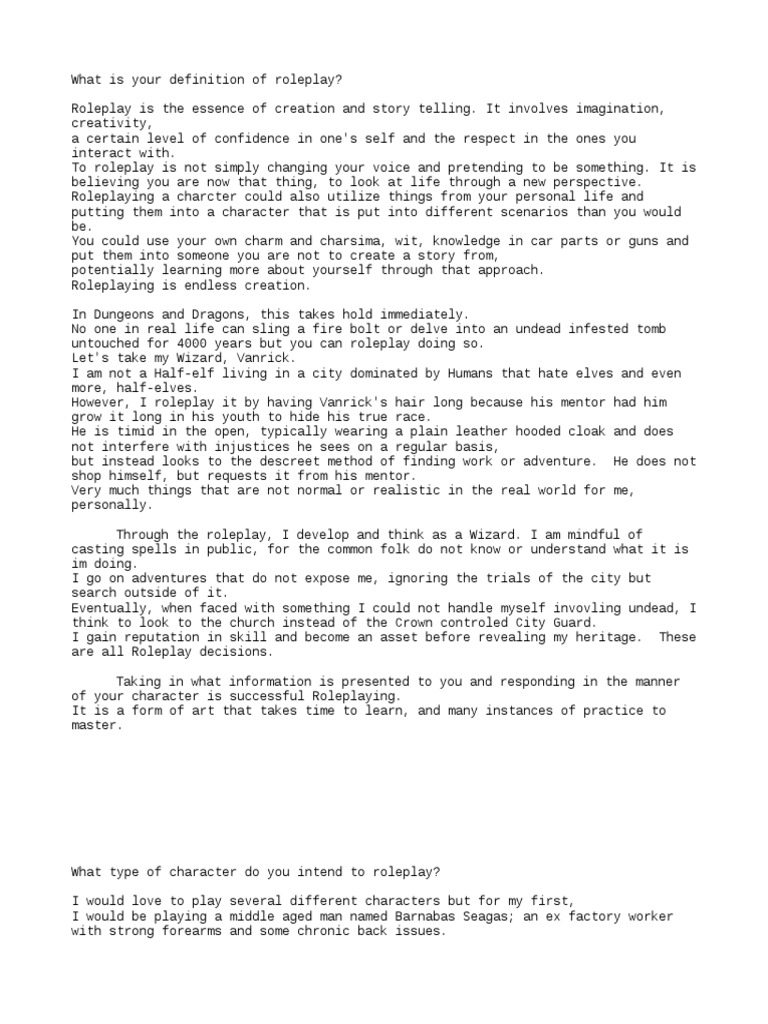 What is your definition of roleplay?

Roleplay is the essence of creation and story telling. It involves imagination, creativity,
a certain level of confidence in one's self and the respect in the ones you interact with.
To roleplay is not simply changing your voice and pretending to be something. It is believing you are now that thing, to look at life through a new perspective.
Roleplaying a charcter could also utilize things from your personal life and putting them into a character that is put into different scenarios than you would be.
You could use your own charm and charsima, wit, knowledge in car parts or guns and put them into someone you are not to create a story from,
potentially learning more about yourself through that approach.
Roleplaying is endless creation.

In Dungeons and Dragons, this takes hold immediately.
No one in real life can sling a fire bolt or delve into an undead infested tomb untouched for 4000 years but you can roleplay doing so.
Let's take my Wizard, Vanrick.
I am not a Half-elf living in a city dominated by Humans that hate elves and even more, half-elves.
However, I roleplay it by having Vanrick's hair long because his mentor had him grow it long in his youth to hide his true race.
He is timid in the open, typically wearing a plain leather hooded cloak and does not interfere with injustices he sees on a regular basis,
but instead looks to the descreet method of finding work or adventure. He does not shop himself, but requests it from his mentor.
Very much things that are not normal or realistic in the real world for me, personally.

Through the roleplay, I develop and think as a Wizard. I am mindful of casting spells in public, for the common folk do not know or understand what it is im doing.
I go on adventures that do not expose me, ignoring the trials of the city but search outside of it.
Eventually, when faced with something I could not handle myself invovling undead, I think to look to the church instead of the Crown controled City Guard.
I gain reputation in skill and become an asset before revealing my heritage. These are all Roleplay decisions.

Taking in what information is presented to you and responding in the manner of your character is successful Roleplaying.
It is a form of art that takes time to learn, and many instances of practice to master.

What type of character do you intend to roleplay?

I would love to play several different characters but for my first,
I would be playing a middle aged man named Barnabas Seagas; an ex factory worker with strong forearms and some chronic back issues.